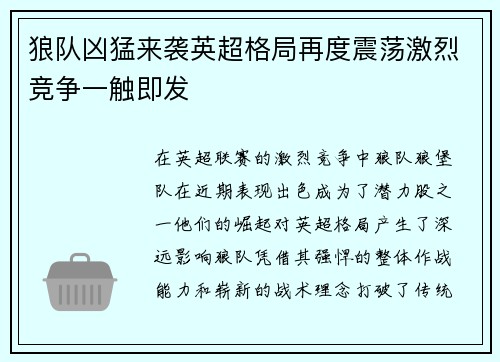 狼队凶猛来袭英超格局再度震荡激烈竞争一触即发

在英超联赛的激烈竞争中狼队狼堡队在近期表现出色成为了潜力股之一他们的崛起对英超格局产生了深远影响狼队凭借其强悍的整体作战能力和崭新的战术理念打破了传统